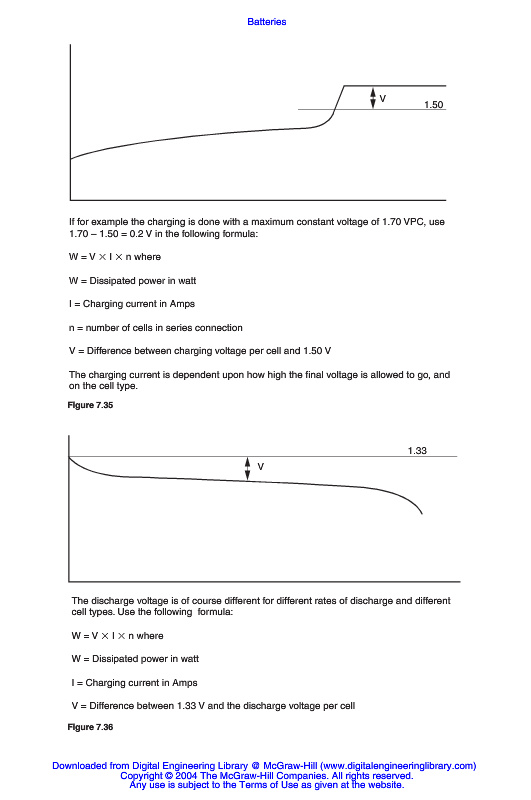 Batteries

V

1.50

If for example the charging is done with a maximum constant voltage of 1.70 VPC, use 1.70 – 1.50 = 0.2 V in the following formula:

W = V × I × n where

W = Dissipated power in watt

I = Charging current in Amps

n = number of cells in series connection

V = Difference between charging voltage per cell and 1.50 V

The charging current is dependent upon how high the final voltage is allowed to go, and on the cell type.

Figure 7.35

1.33

V

The discharge voltage is of course different for different rates of discharge and different cell types. Use the following formula:

W = V × I × n where

W = Dissipated power in watt

I = Charging current in Amps

V = Difference between 1.33 V and the discharge voltage per cell

Figure 7.36

Downloaded from Digital Engineering Library @ McGraw-Hill (www.digitalengineeringlibrary.com)
Copyright © 2004 The McGraw-Hill Companies. All rights reserved.
Any use is subject to the Terms of Use as given at the website.